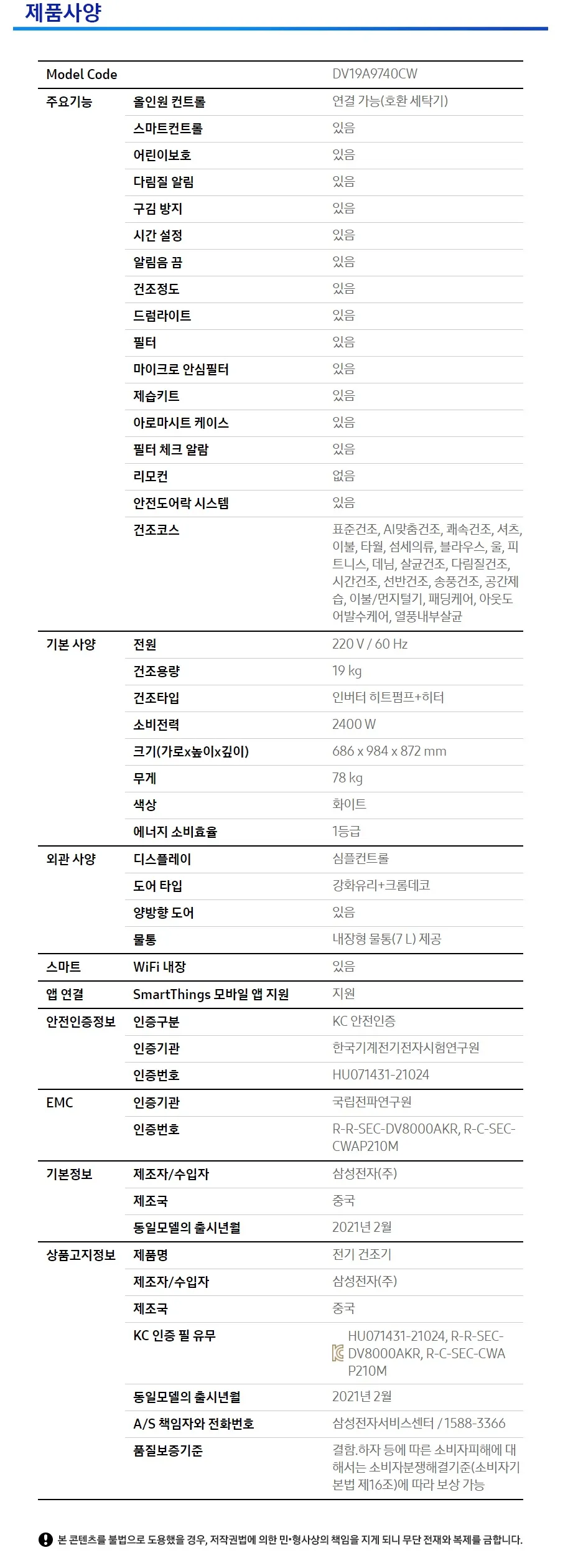 제품사양

| Model Code | | DV19A9740CW |
|---|---|---|
| 주요기능 | 올인원 컨트롤 | 연결 가능(호환 세탁기) |
| | 스마트컨트롤 | 있음 |
| | 어린이보호 | 있음 |
| | 다림질 알림 | 있음 |
| | 구김 방지 | 있음 |
| | 시간 설정 | 있음 |
| | 알림음 끔 | 있음 |
| | 건조정도 | 있음 |
| | 드럼라이트 | 있음 |
| | 필터 | 있음 |
| | 마이크로 안심필터 | 있음 |
| | 제습키트 | 있음 |
| | 아로마시트 케이스 | 있음 |
| | 필터 체크 알람 | 있음 |
| | 리모컨 | 없음 |
| | 안전도어락 시스템 | 있음 |
| | 건조코스 | 표준건조, AI맞춤건조, 쾌속건조, 셔츠, 이불, 타월, 섬세의류, 블라우스, 울, 피트니스, 데님, 살균건조, 다림질건조, 시간건조, 선반건조, 송풍건조, 공간제습, 이불/먼지털기, 패딩케어, 아웃도어발수케어, 열풍내부살균 |
| 기본 사양 | 전원 | 220 V / 60 Hz |
| | 건조용량 | 19 kg |
| | 건조타입 | 인버터 히트펌프+히터 |
| | 소비전력 | 2400 W |
| | 크기(가로x높이x깊이) | 686 x 984 x 872 mm |
| | 무게 | 78 kg |
| | 색상 | 화이트 |
| | 에너지 소비효율 | 1등급 |
| 외관 사양 | 디스플레이 | 심플컨트롤 |
| | 도어 타입 | 강화유리+크롬데코 |
| | 양방향 도어 | 있음 |
| | 물통 | 내장형 물통(7 L) 제공 |
| 스마트 | WiFi 내장 | 있음 |
| 앱 연결 | SmartThings 모바일 앱 지원 | 지원 |
| 안전인증정보 | 인증구분 | KC 안전인증 |
| | 인증기관 | 한국기계전기전자시험연구원 |
| | 인증번호 | HU071431-21024 |
| EMC | 인증기관 | 국립전파연구원 |
| | 인증번호 | R-R-SEC-DV8000AKR, R-C-SEC-CWAP210M |
| 기본정보 | 제조자/수입자 | 삼성전자(주) |
| | 제조국 | 중국 |
| | 동일모델의 출시년월 | 2021년 2월 |
| 상품고지정보 | 제품명 | 전기 건조기 |
| | 제조자/수입자 | 삼성전자(주) |
| | 제조국 | 중국 |
| | KC 인증 필 유무 | HU071431-21024, R-R-SEC-DV8000AKR, R-C-SEC-CWAP210M |
| | 동일모델의 출시년월 | 2021년 2월 |
| | A/S 책임자와 전화번호 | 삼성전자서비스센터 / 1588-3366 |
| | 품질보증기준 | 결함.하자 등에 따른 소비자피해에 대해서는 소비자분쟁해결기준(소비자기본법 제16조)에 따라 보상 가능 |

본 콘텐츠를 불법으로 도용했을 경우, 저작권법에 의한 민•형사상의 책임을 지게 되니 무단 전재와 복제를 금합니다.